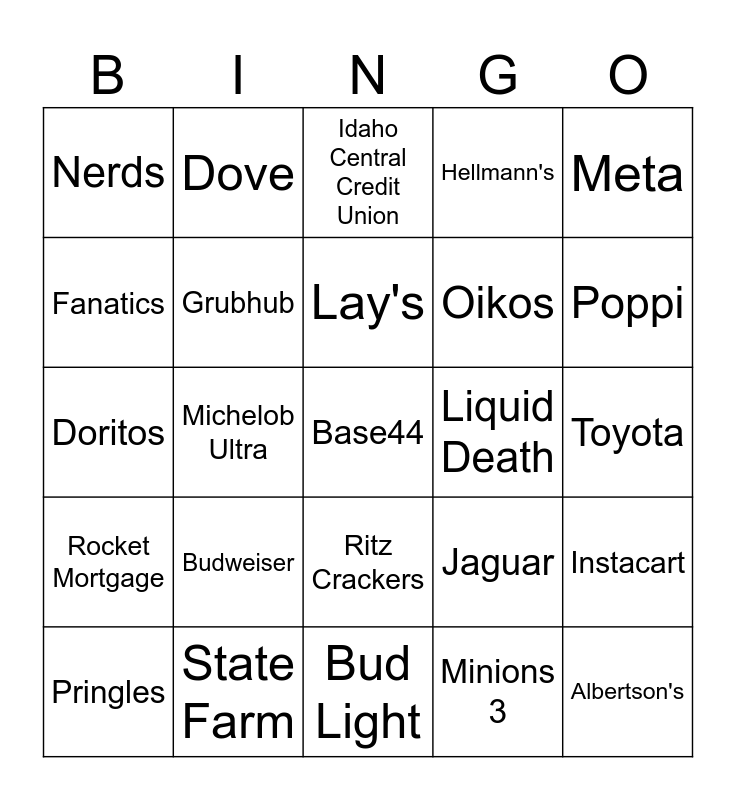 | B | I | N | G | O |
|---|---|---|---|---|
| Nerds | Dove | Idaho Central Credit Union | Hellmann's | Meta |
| Fanatics | Grubhub | Lay's | Oikos | Poppi |
| Doritos | Michelob Ultra | Base44 | Liquid Death | Toyota |
| Rocket Mortgage | Budweiser | Ritz Crackers | Jaguar | Instacart |
| Pringles | State Farm | Bud Light | Minions 3 | Albertson's |